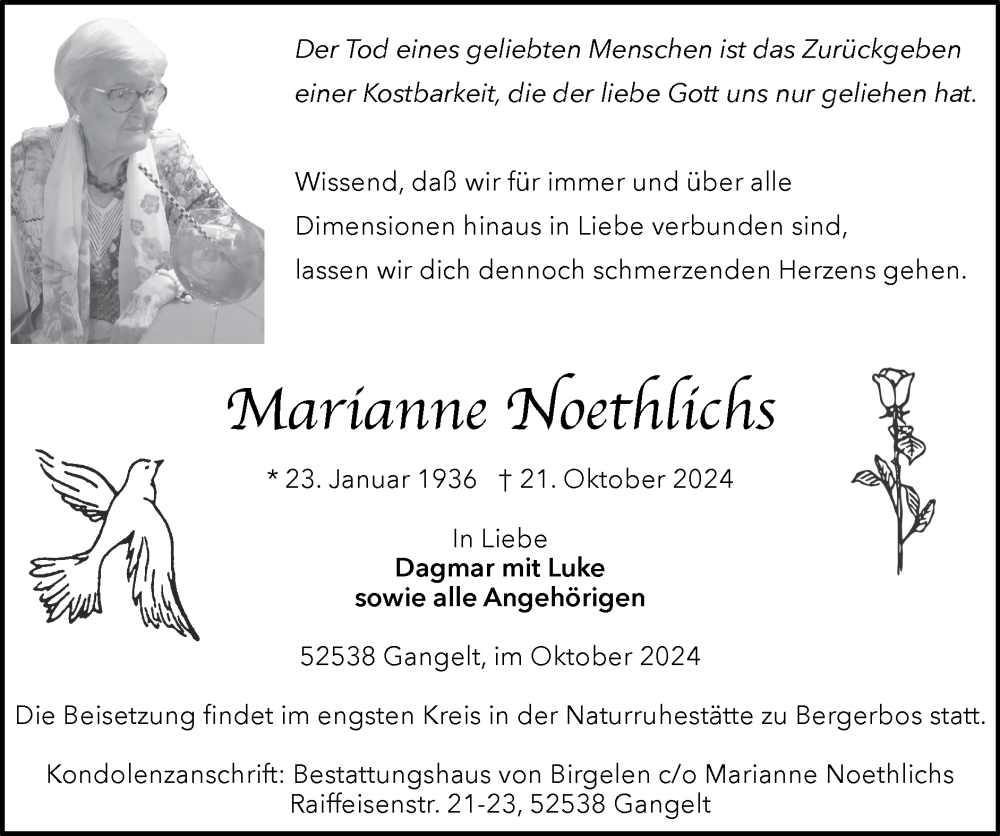 Der Tod eines geliebten Menschen ist das Zurückgeben einer Kostbarkeit, die der liebe Gott uns nur geliehen hat.

Wissend, daß wir für immer und über alle Dimensionen hinaus in Liebe verbunden sind, lassen wir dich dennoch schmerzenden Herzens gehen.

Marianne Noethlichs

* 23. Januar 1936 † 21. Oktober 2024

In Liebe
Dagmar mit Luke
sowie alle Angehörigen

52538 Gangelt, im Oktober 2024

Die Beisetzung findet im engsten Kreis in der Naturruhestätte zu Bergerbos statt.

Kondolenzanschrift: Bestattungshaus von Birgelen c/o Marianne Noethlichs
Raiffeisenstr. 21-23, 52538 Gangelt